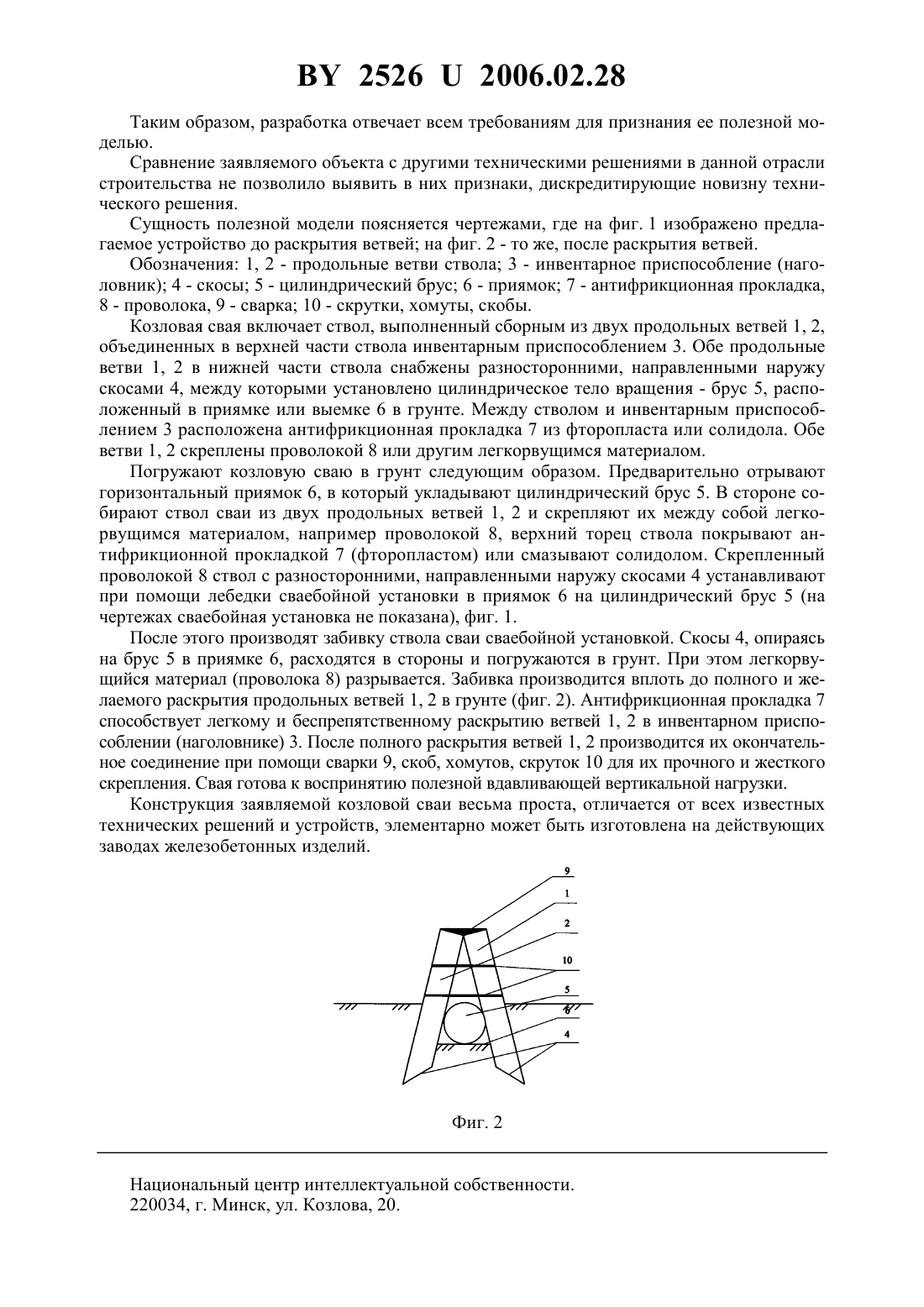 BY 2526 U 2006.02.28

Таким образом, разработка отвечает всем требованиям для признания ее полезной моделью.

Сравнение заявляемого объекта с другими техническими решениями в данной отрасли строительства не позволило выявить в них признаки, дискредитирующие новизну технического решения.

Сущность полезной модели поясняется чертежами, где на фиг. 1 изображено предлагаемое устройство до раскрытия ветвей; на фиг. 2 - то же, после раскрытия ветвей.

Обозначения: 1, 2 - продольные ветви ствола; 3 - инвентарное приспособление (наголовник); 4 - скосы; 5 - цилиндрический брус; 6 - приямок; 7 - антифрикционная прокладка, 8 - проволока, 9 - сварка; 10 - скрутки, хомуты, скобы.

Козловая свая включает ствол, выполненный сборным из двух продольных ветвей 1, 2, объединенных в верхней части ствола инвентарным приспособлением 3. Обе продольные ветви 1, 2 в нижней части ствола снабжены разносторонними, направленными наружу скосами 4, между которыми установлено цилиндрическое тело вращения - брус 5, расположенный в приямке или выемке 6 в грунте. Между стволом и инвентарным приспособлением 3 расположена антифрикционная прокладка 7 из фторопласта или солидола. Обе ветви 1, 2 скреплены проволокой 8 или другим легкорвущимся материалом.

Погружают козловую сваю в грунт следующим образом. Предварительно отрывают горизонтальный приямок 6, в который укладывают цилиндрический брус 5. В стороне собирают ствол сваи из двух продольных ветвей 1, 2 и скрепляют их между собой легкорвущимся материалом, например проволокой 8, верхний торец ствола покрывают антифрикционной прокладкой 7 (фторопластом) или смазывают солидолом. Скрепленный проволокой 8 ствол с разносторонними, направленными наружу скосами 4 устанавливают при помощи лебедки сваебойной установки в приямок 6 на цилиндрический брус 5 (на чертежах сваебойная установка не показана), фиг. 1.

После этого производят забивку ствола сваи сваебойной установкой. Скосы 4, опираясь на брус 5 в приямке 6, расходятся в стороны и погружаются в грунт. При этом легкорвущийся материал (проволока 8) разрывается. Забивка производится вплоть до полного и желаемого раскрытия продольных ветвей 1, 2 в грунте (фиг. 2). Антифрикционная прокладка 7 способствует легкому и беспрепятственному раскрытию ветвей 1, 2 в инвентарном приспособлении (наголовнике) 3. После полного раскрытия ветвей 1, 2 производится их окончательное соединение при помощи сварки 9, скоб, хомутов, скруток 10 для их прочного и жесткого скрепления. Свая готова к восприятию полезной вдавливающей вертикальной нагрузки.

Конструкция заявляемой козловой сваи весьма проста, отличается от всех известных технических решений и устройств, элементарно может быть изготовлена на действующих заводах железобетонных изделий.

9
1
2
10
5
6
4

Фиг. 2

Национальный центр интеллектуальной собственности.
220034, г. Минск, ул. Козлова, 20.